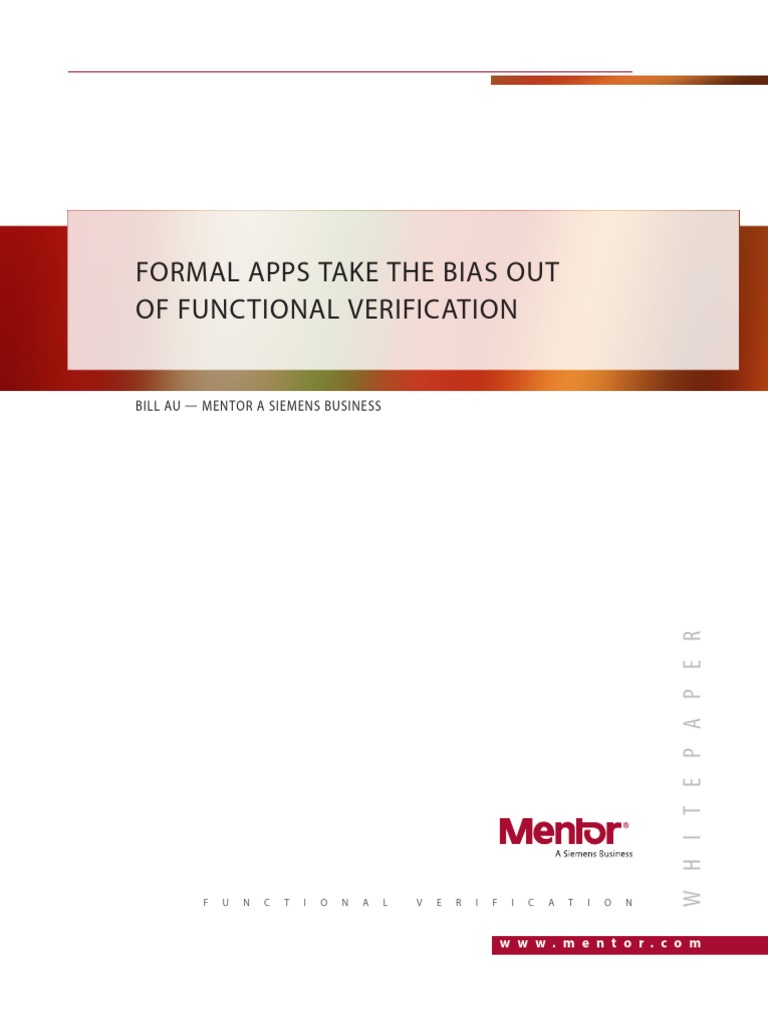 FORMAL APPS TAKE THE BIAS OUT OF FUNCTIONAL VERIFICATION

BILL AU — MENTOR A SIEMENS BUSINESS

WHITEPAPER

Mentor®
A Siemens Business

FUNCTIONAL VERIFICATION

www.mentor.com